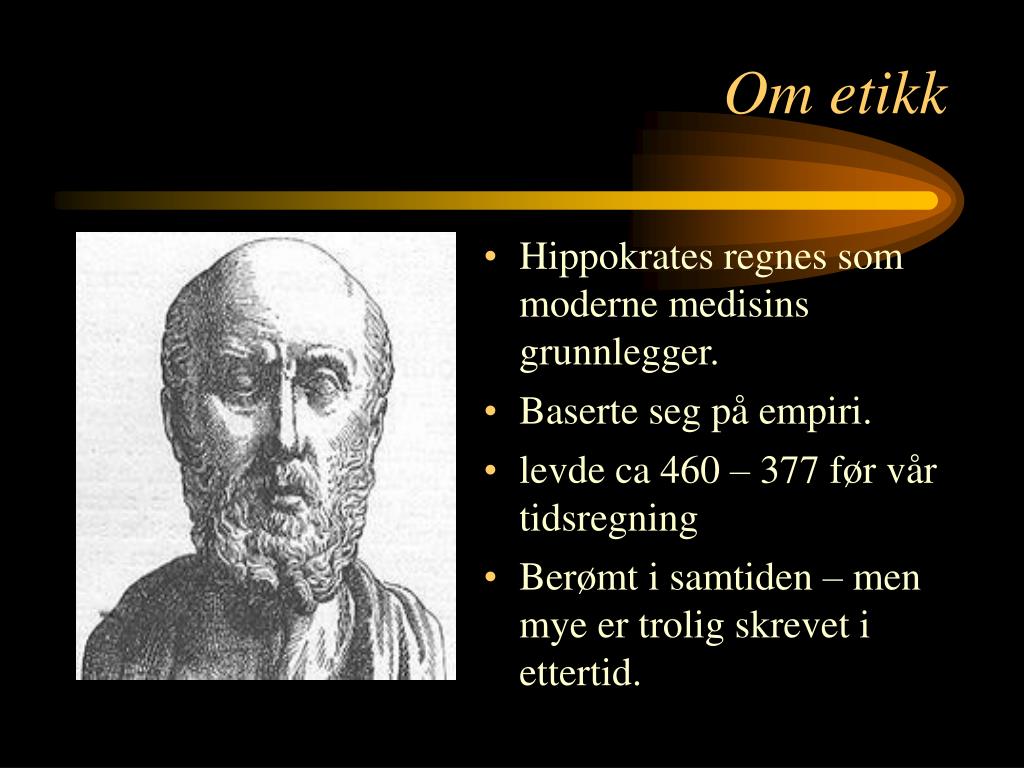 Om etikk

• Hippokrates regnes som moderne medisins grunnlegger.
• Baserte seg på empiri.
• levde ca 460 – 377 før vår tidsregning
• Berømt i samtiden – men mye er trolig skrevet i ettertid.